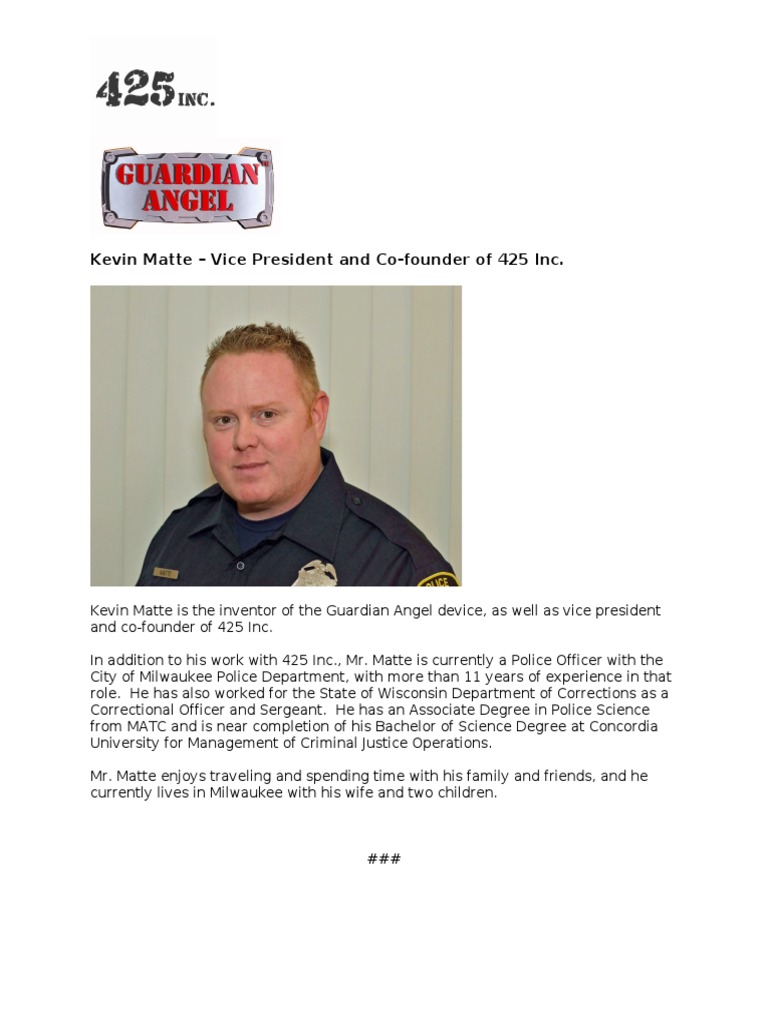 425 INC.

GUARDIAN ANGEL

Kevin Matte – Vice President and Co-founder of 425 Inc.

Kevin Matte is the inventor of the Guardian Angel device, as well as vice president and co-founder of 425 Inc.

In addition to his work with 425 Inc., Mr. Matte is currently a Police Officer with the City of Milwaukee Police Department, with more than 11 years of experience in that role. He has also worked for the State of Wisconsin Department of Corrections as a Correctional Officer and Sergeant. He has an Associate Degree in Police Science from MATC and is near completion of his Bachelor of Science Degree at Concordia University for Management of Criminal Justice Operations.

Mr. Matte enjoys traveling and spending time with his family and friends, and he currently lives in Milwaukee with his wife and two children.

###